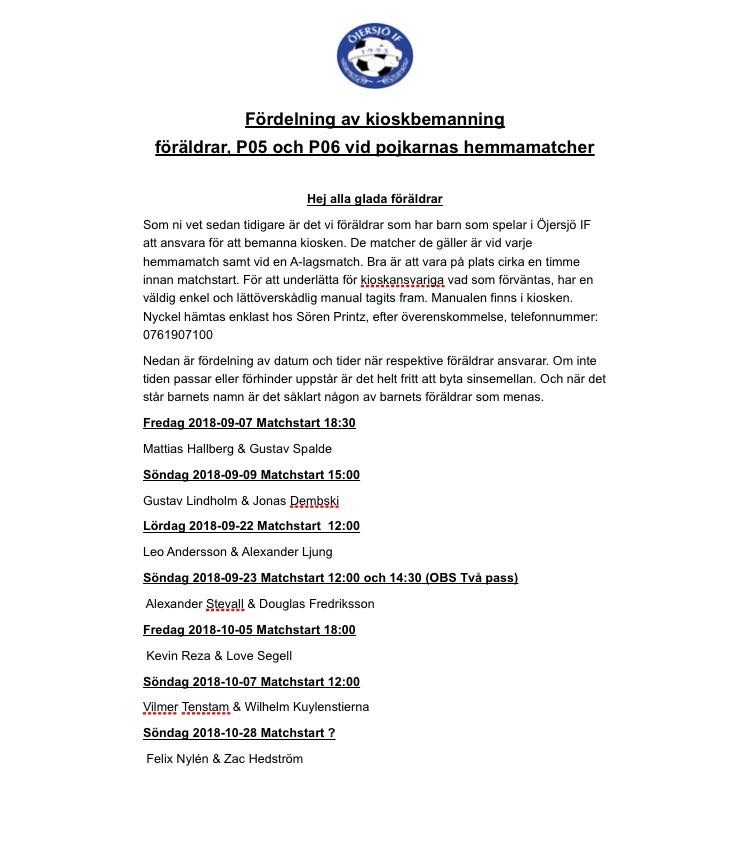 ÖJERSJÖ IF
1995

Fördelning av kioskbemanning
föräldrar, P05 och P06 vid pojkarnas hemmamatcher

Hej alla glada föräldrar

Som ni vet sedan tidigare är det vi föräldrar som har barn som spelar i Öjersjö IF att ansvara för att bemanna kiosken. De matcher de gäller är vid varje hemmamatch samt vid en A-lagsmatch. Bra är att vara på plats cirka en timme innan matchstart. För att underlätta för kioskansvariga vad som förväntas, har en väldig enkel och lättöverskådlig manual tagits fram. Manualen finns i kiosken. Nyckel hämtas enklast hos Sören Printz, efter överenskommelse, telefonnummer: 0761907100

Nedan är fördelning av datum och tider när respektive föräldrar ansvarar. Om inte tiden passar eller förhinder uppstår är det helt fritt att byta sinsemellan. Och när det står barnets namn är det såklart någon av barnets föräldrar som menas.

Fredag 2018-09-07 Matchstart 18:30

Mattias Hallberg & Gustav Spalde

Söndag 2018-09-09 Matchstart 15:00

Gustav Lindholm & Jonas Dembski

Lördag 2018-09-22 Matchstart 12:00

Leo Andersson & Alexander Ljung

Söndag 2018-09-23 Matchstart 12:00 och 14:30 (OBS Två pass)

Alexander Stevall & Douglas Fredriksson

Fredag 2018-10-05 Matchstart 18:00

Kevin Reza & Love Segell

Söndag 2018-10-07 Matchstart 12:00

Vilmer Tenstam & Wilhelm Kuylenstierna

Söndag 2018-10-28 Matchstart ?

Felix Nylén & Zac Hedström